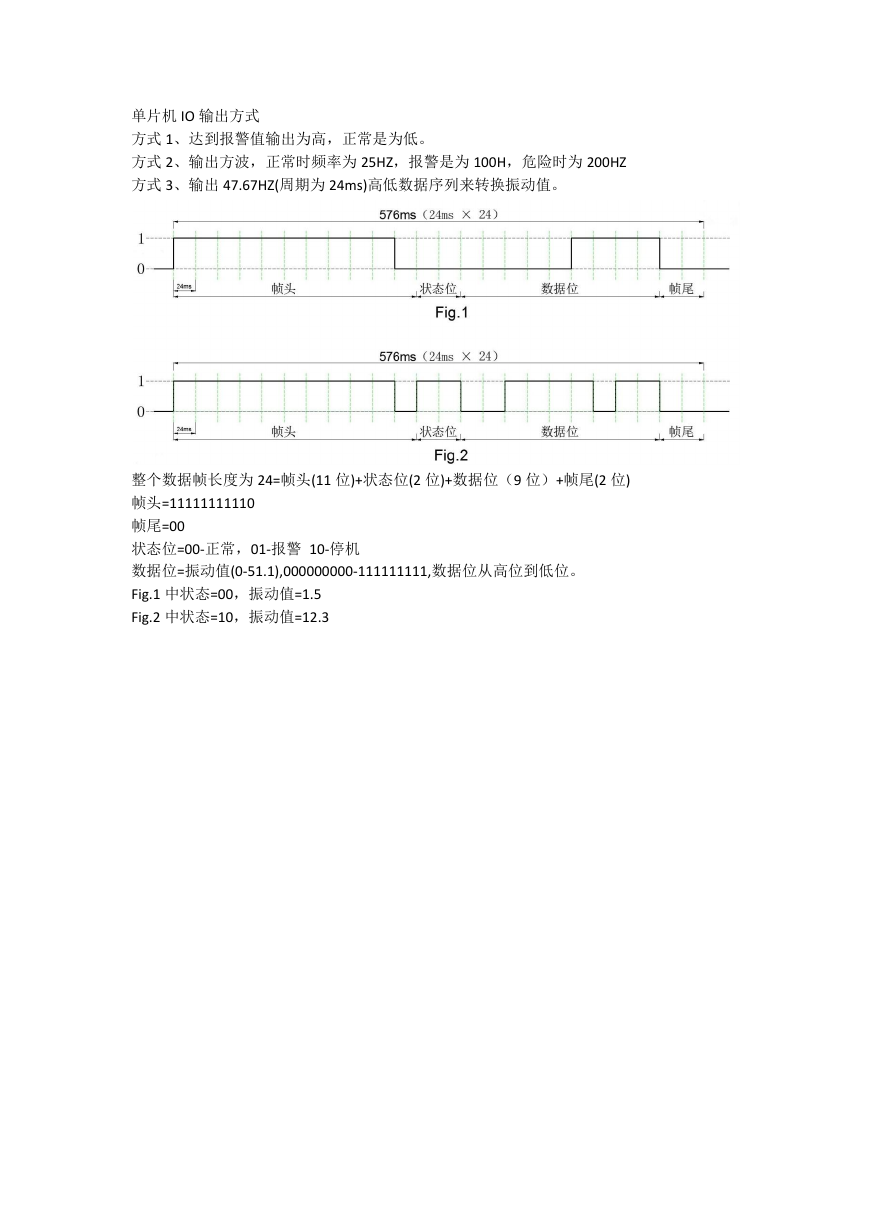 单片机 IO 输出方式
方式 1、达到报警值输出为高，正常是为低。
方式 2、输出方波，正常时频率为 25HZ，报警是为 100H，危险时为 200HZ
方式 3、输出 47.67HZ(周期为 24ms)高低数据序列来转换振动值。

576ms（24ms × 24）
1
0
24ms
帧头
状态位
数据位
帧尾
Fig.1

576ms（24ms × 24）
1
0
24ms
帧头
状态位
数据位
帧尾
Fig.2

整个数据帧长度为 24=帧头(11 位)+状态位(2 位)+数据位（9 位）+帧尾(2 位)
帧头=11111111110
帧尾=00
状态位=00-正常，01-报警 10-停机
数据位=振动值(0-51.1),000000000-111111111,数据位从高位到低位。
Fig.1 中状态=00，振动值=1.5
Fig.2 中状态=10，振动值=12.3